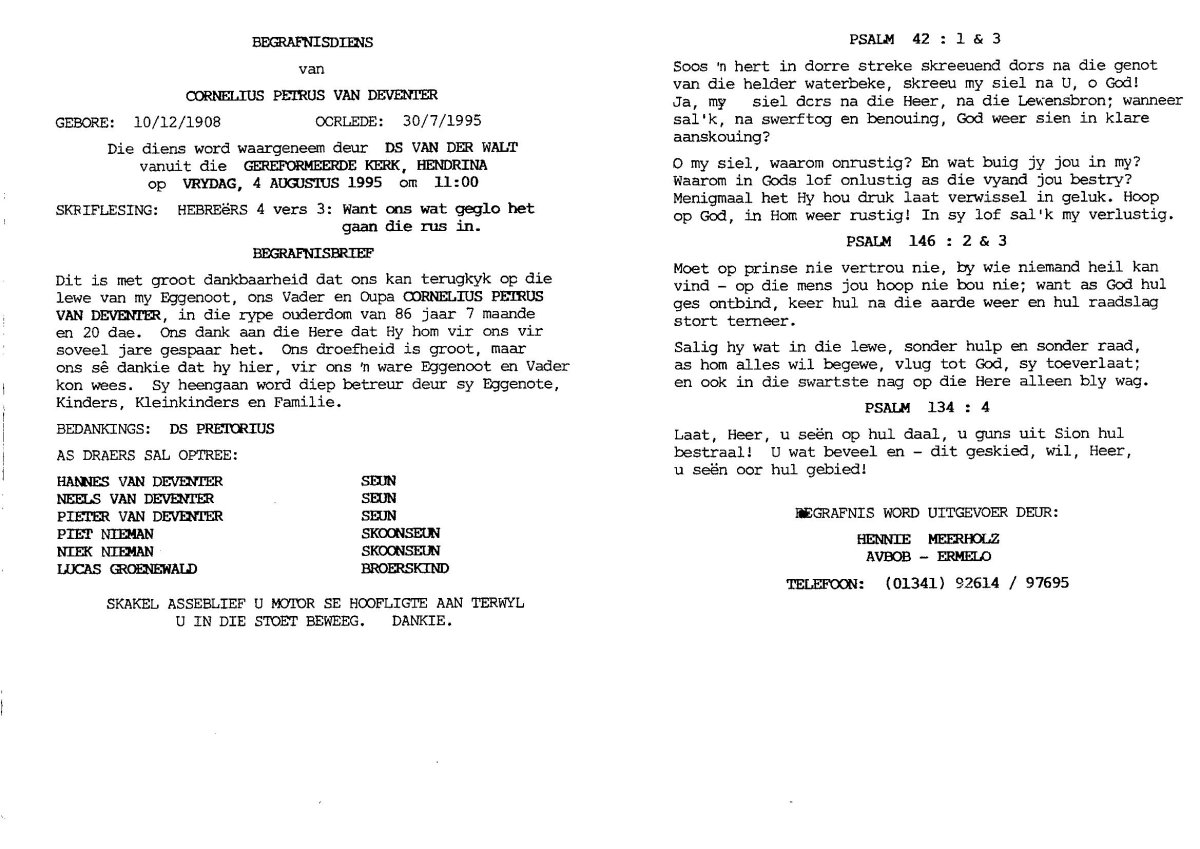 BEGRAFNISDIENS

van

CORNELIUS PETRUS VAN DEVENTER

GEBORE: 10/12/1908 OORLEDE: 30/7/1995

Die diens word waargeneem deur DS VAN DER WALT vanuit die GEREFORMEERDE KERK, HENDRINA op VRYDAG, 4 AUGUSTUS 1995 om 11:00

SKRIFLESING: HEBREëRS 4 vers 3: Want ons wat geglo het gaan die rus in.

BEGRAFNISBRIEF

Dit is met groot dankbaarheid dat ons kan terugkyk op die lewe van my Eggenoot, ons Vader en Oupa CORNELIUS PETRUS VAN DEVENTER, in die rype ouderdom van 86 jaar 7 maande en 20 dae. Ons dank aan die Here dat Hy hom vir ons vir soveel jare gespaar het. Ons droefheid is groot, maar ons sê dankie dat hy hier, vir ons 'n ware Eggenoot en Vader kon wees. Sy heengaan word diep betreur deur sy Eggenote, Kinders, Kleinkinders en Familie.

BEDANKINGS: DS PRETORIUS

AS DRAERS SAL OPTREE:

| | |
|---|---|
| HANNES VAN DEVENTER | SEUN |
| NEELS VAN DEVENTER | SEUN |
| PIETER VAN DEVENTER | SEUN |
| PIET NIEMAN | SKOONSEUN |
| NIEK NIEMAN | SKOONSEUN |
| LUCAS GROENEWALD | BROERSKIND |

SKAKEL ASSEBLIEF U MOTOR SE HOOFLIGTE AAN TERWYL U IN DIE STOET BEWEEG. DANKIE.

PSALM 42 : 1 & 3

Soos 'n hert in dorre streke skreeuend dors na die genot van die helder waterbeke, skreeu my siel na U, o God! Ja, my siel dors na die Heer, na die Lewensbron; wanneer sal'k, na swerftog en benouing, God weer sien in klare aanskouing?

O my siel, waarom onrustig? En wat buig jy jou in my? Waarom in Gods lof onlustig as die vyand jou bestry? Menigmaal het Hy hou druk laat verwissel in geluk. Hoop op God, in Hom weer rustig! In sy lof sal'k my verlustig.

PSALM 146 : 2 & 3

Moet op prinse nie vertrou nie, by wie niemand heil kan vind - op die mens jou hoop nie bou nie; want as God hul ges ontbind, keer hul na die aarde weer en hul raadslag stort terneer.

Salig hy wat in die lewe, sonder hulp en sonder raad, as hom alles wil begewe, vlug tot God, sy toeverlaat; en ook in die swartste nag op die Here alleen bly wag.

PSALM 134 : 4

Laat, Heer, u seën op hul daal, u guns uit Sion hul bestraal! U wat beveel en - dit geskied, wil, Heer, u seën oor hul gebied!

BEGRAFNIS WORD UITGEVOER DEUR:

HENNIE MEERHOLZ
AVBOB - ERMELO

TELEFOON: (01341) 92614 / 97695